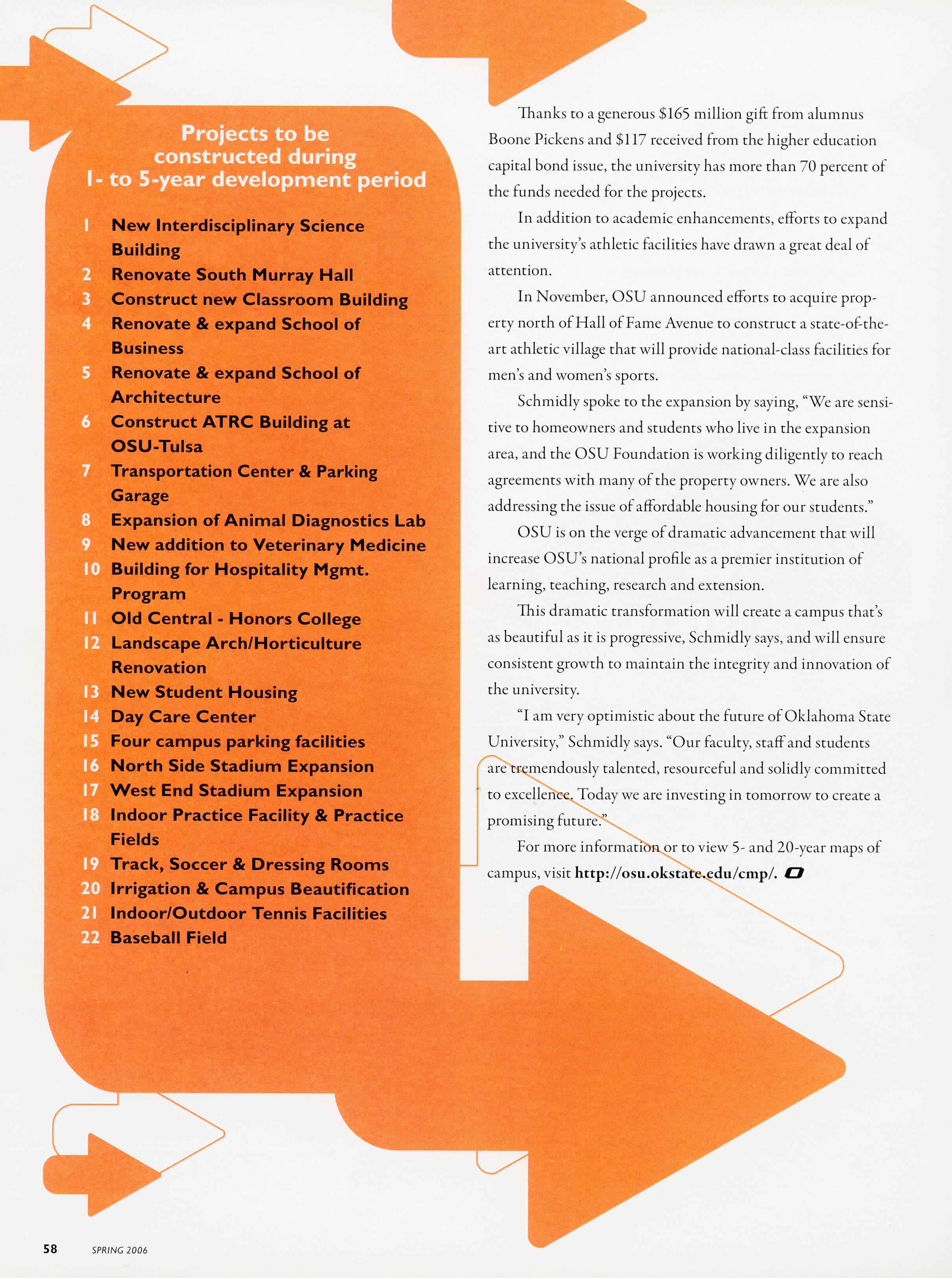 Projects to be constructed during 1- to 5-year development period

1 New Interdisciplinary Science Building
2 Renovate South Murray Hall
3 Construct new Classroom Building
4 Renovate & expand School of Business
5 Renovate & expand School of Architecture
6 Construct ATRC Building at OSU-Tulsa
7 Transportation Center & Parking Garage
8 Expansion of Animal Diagnostics Lab
9 New addition to Veterinary Medicine
10 Building for Hospitality Mgmt. Program
11 Old Central - Honors College
12 Landscape Arch/Horticulture Renovation
13 New Student Housing
14 Day Care Center
15 Four campus parking facilities
16 North Side Stadium Expansion
17 West End Stadium Expansion
18 Indoor Practice Facility & Practice Fields
19 Track, Soccer & Dressing Rooms
20 Irrigation & Campus Beautification
21 Indoor/Outdoor Tennis Facilities
22 Baseball Field

Thanks to a generous $165 million gift from alumnus Boone Pickens and $117 received from the higher education capital bond issue, the university has more than 70 percent of the funds needed for the projects.

In addition to academic enhancements, efforts to expand the university's athletic facilities have drawn a great deal of attention.

In November, OSU announced efforts to acquire property north of Hall of Fame Avenue to construct a state-of-the-art athletic village that will provide national-class facilities for men's and women's sports.

Schmidly spoke to the expansion by saying, "We are sensitive to homeowners and students who live in the expansion area, and the OSU Foundation is working diligently to reach agreements with many of the property owners. We are also addressing the issue of affordable housing for our students."

OSU is on the verge of dramatic advancement that will increase OSU's national profile as a premier institution of learning, teaching, research and extension.

This dramatic transformation will create a campus that's as beautiful as it is progressive, Schmidly says, and will ensure consistent growth to maintain the integrity and innovation of the university.

"I am very optimistic about the future of Oklahoma State University," Schmidly says. "Our faculty, staff and students are tremendously talented, resourceful and solidly committed to excellence. Today we are investing in tomorrow to create a promising future."

For more information or to view 5- and 20-year maps of campus, visit http://osu.okstate.edu/cmp/.

58 SPRING 2006